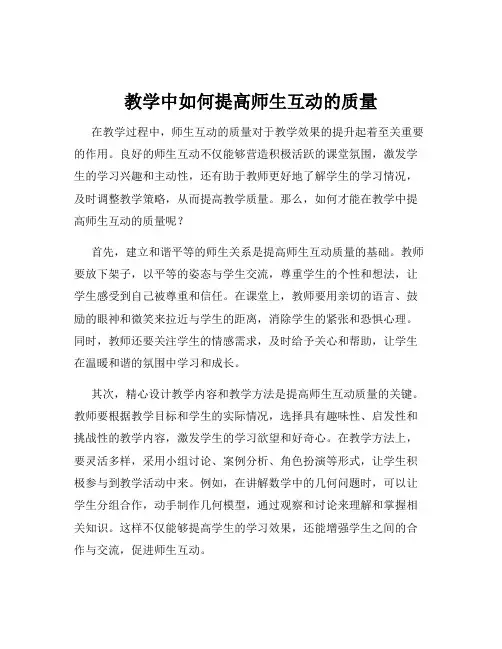 教学中如何提高师生互动的质量

在教学过程中，师生互动的质量对于教学效果的提升起着至关重要的作用。良好的师生互动不仅能够营造积极活跃的课堂氛围，激发学生的学习兴趣和主动性，还有助于教师更好地了解学生的学习情况，及时调整教学策略，从而提高教学质量。那么，如何才能在教学中提高师生互动的质量呢？

首先，建立和谐平等的师生关系是提高师生互动质量的基础。教师要放下架子，以平等的姿态与学生交流，尊重学生的个性和想法，让学生感受到自己被尊重和信任。在课堂上，教师要用亲切的语言、鼓励的眼神和微笑来拉近与学生的距离，消除学生的紧张和恐惧心理。同时，教师还要关注学生的情感需求，及时给予关心和帮助，让学生在温暖和谐的氛围中学习和成长。

其次，精心设计教学内容和教学方法是提高师生互动质量的关键。教师要根据教学目标和学生的实际情况，选择具有趣味性、启发性和挑战性的教学内容，激发学生的学习欲望和好奇心。在教学方法上，要灵活多样，采用小组讨论、案例分析、角色扮演等形式，让学生积极参与到教学活动中来。例如，在讲解数学中的几何问题时，可以让学生分组合作，动手制作几何模型，通过观察和讨论来理解和掌握相关知识。这样不仅能够提高学生的学习效果，还能增强学生之间的合作与交流，促进师生互动。